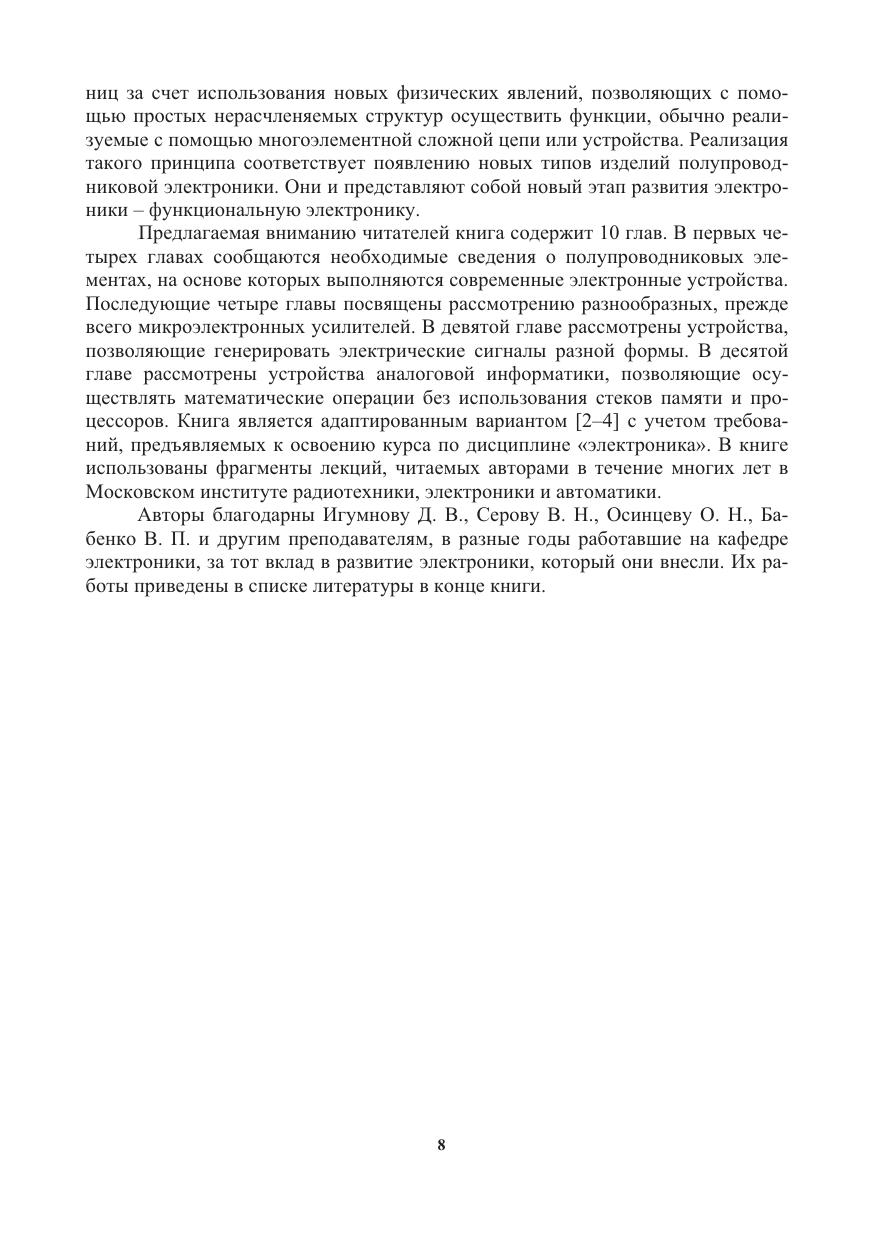 ниц за счет использования новых физических явлений, позволяющих с помощью простых нерасчленяемых структур осуществить функции, обычно реализуемые с помощью многоэлементной сложной цепи или устройства. Реализация такого принципа соответствует появлению новых типов изделий полупроводниковой электроники. Они и представляют собой новый этап развития электроники – функциональную электронику.

Предлагаемая вниманию читателей книга содержит 10 глав. В первых четырех главах сообщаются необходимые сведения о полупроводниковых элементах, на основе которых выполняются современные электронные устройства. Последующие четыре главы посвящены рассмотрению разнообразных, прежде всего микроэлектронных усилителей. В девятой главе рассмотрены устройства, позволяющие генерировать электрические сигналы разной формы. В десятой главе рассмотрены устройства аналоговой информатики, позволяющие осуществлять математические операции без использования стеков памяти и процессоров. Книга является адаптированным вариантом [2–4] с учетом требований, предъявляемых к освоению курса по дисциплине «электроника». В книге использованы фрагменты лекций, читаемых авторами в течение многих лет в Московском институте радиотехники, электроники и автоматики.

Авторы благодарны Игумнову Д. В., Серову В. Н., Осинцеву О. Н., Бабенко В. П. и другим преподавателям, в разные годы работавшие на кафедре электроники, за тот вклад в развитие электроники, который они внесли. Их работы приведены в списке литературы в конце книги.

8